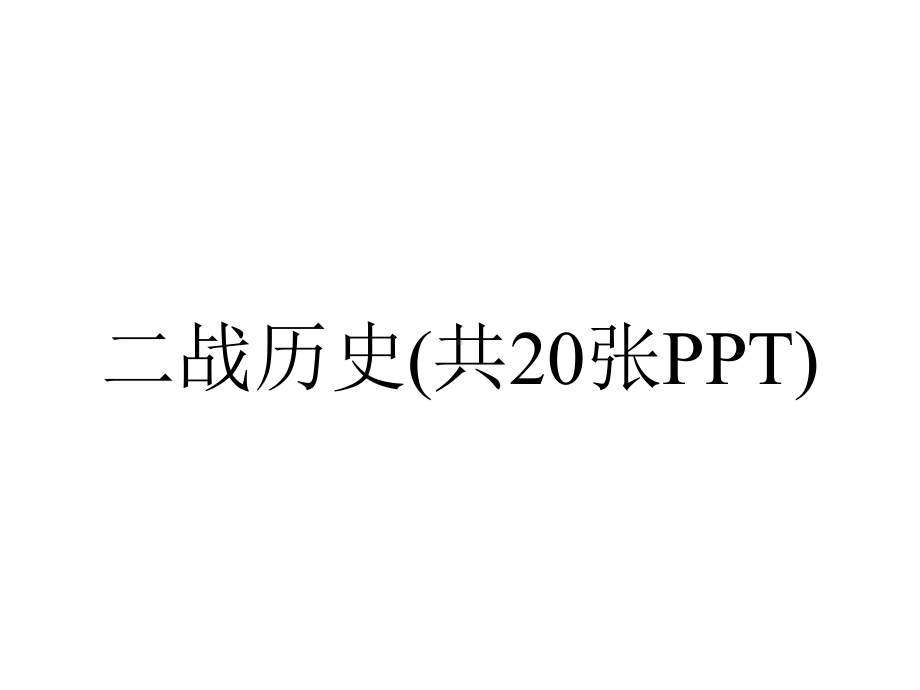 二战历史(共20张PPT)